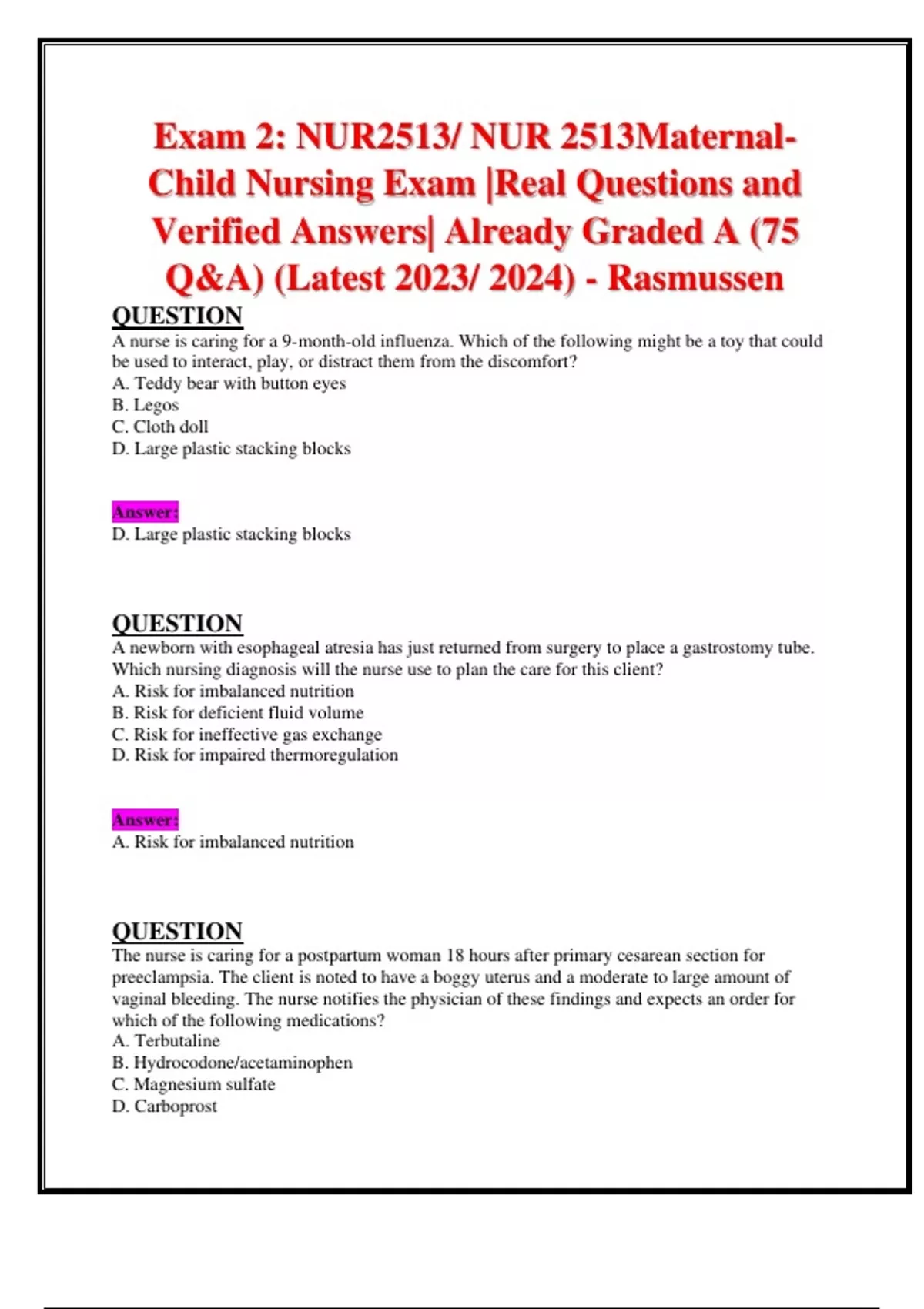 Exam 2: NUR2513/ NUR 2513Maternal-Child Nursing Exam |Real Questions and Verified Answers| Already Graded A (75 Q&A) (Latest 2023/ 2024) - Rasmussen

QUESTION
A nurse is caring for a 9-month-old influenza. Which of the following might be a toy that could be used to interact, play, or distract them from the discomfort?
A. Teddy bear with button eyes
B. Legos
C. Cloth doll
D. Large plastic stacking blocks

Answer:
D. Large plastic stacking blocks

QUESTION
A newborn with esophageal atresia has just returned from surgery to place a gastrostomy tube. Which nursing diagnosis will the nurse use to plan the care for this client?
A. Risk for imbalanced nutrition
B. Risk for deficient fluid volume
C. Risk for ineffective gas exchange
D. Risk for impaired thermoregulation

Answer:
A. Risk for imbalanced nutrition

QUESTION
The nurse is caring for a postpartum woman 18 hours after primary cesarean section for preeclampsia. The client is noted to have a boggy uterus and a moderate to large amount of vaginal bleeding. The nurse notifies the physician of these findings and expects an order for which of the following medications?
A. Terbutaline
B. Hydrocodone/acetaminophen
C. Magnesium sulfate
D. Carboprost